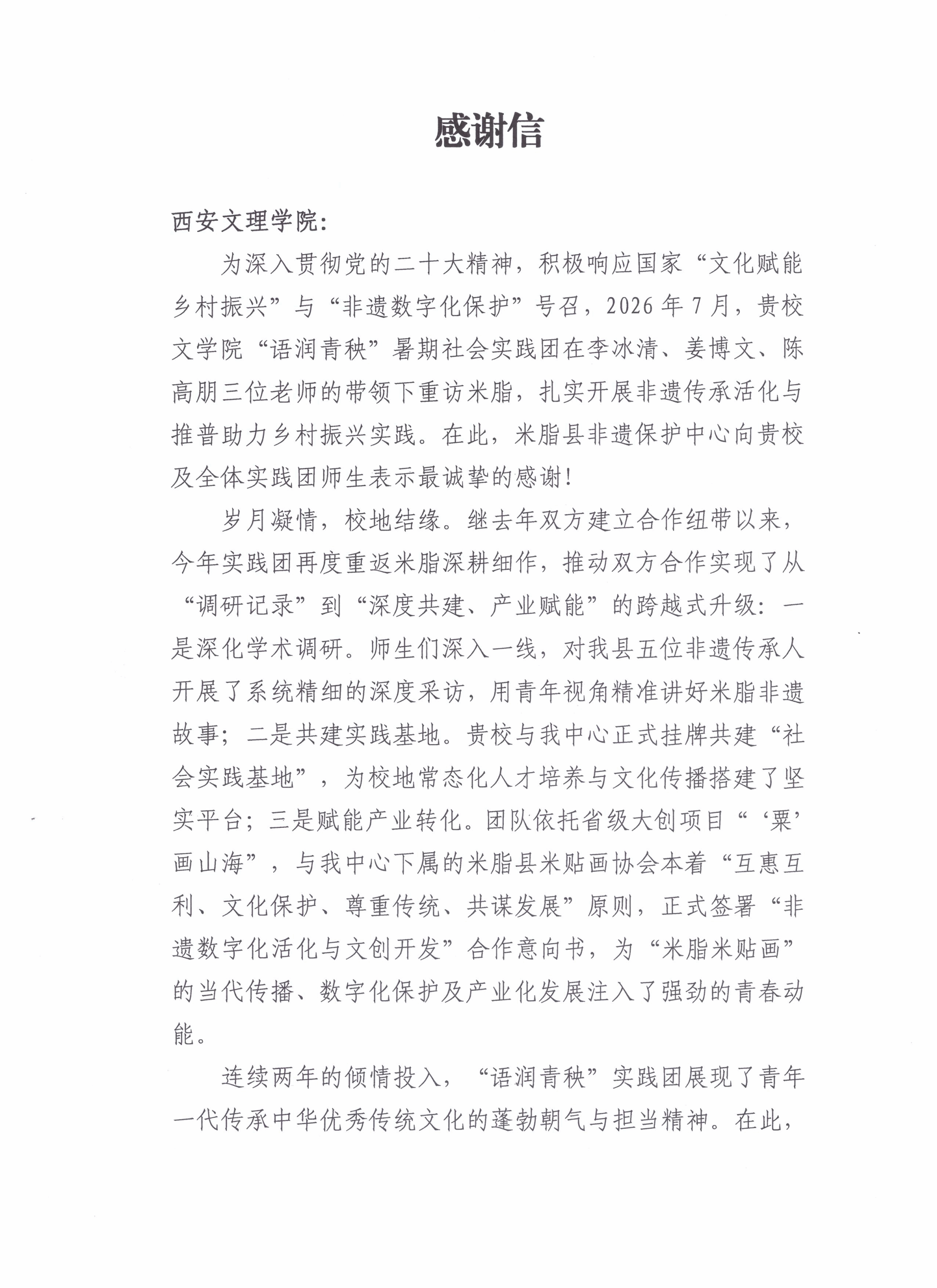 感谢信

西安文理学院：

为深入贯彻党的二十大精神，积极响应国家“文化赋能乡村振兴”与“非遗数字化保护”号召，2026年7月，贵校文学院“语润青秧”暑期社会实践团在李冰清、姜博文、陈高朋三位老师的带领下重访米脂，扎实开展非遗传承活化与推普助力乡村振兴实践。在此，米脂县非遗保护中心向贵校及全体实践团师生表示最诚挚的感谢！

岁月凝情，校地结缘。继去年双方建立合作纽带以来，今年实践团再度重返米脂深耕细作，推动双方合作实现了从“调研记录”到“深度共建、产业赋能”的跨越式升级：一是深化学术调研。师生们深入一线，对我县五位非遗传承人开展了系统精细的深度采访，用青年视角精准讲好米脂非遗故事；二是共建实践基地。贵校与我中心正式挂牌共建“社会实践基地”，为校地常态化人才培养与文化传播搭建了坚实平台；三是赋能产业转化。团队依托省级大创项目“‘粟’画山海”，与我中心下属的米脂县米贴画协会本着“互惠互利、文化保护、尊重传统、共谋发展”原则，正式签署“非遗数字化活化与文创开发”合作意向书，为“米脂米贴画”的当代传播、数字化保护及产业化发展注入了强劲的青春动能。

连续两年的倾情投入，“语润青秧”实践团展现了青年一代传承中华优秀传统文化的蓬勃朝气与担当精神。在此，